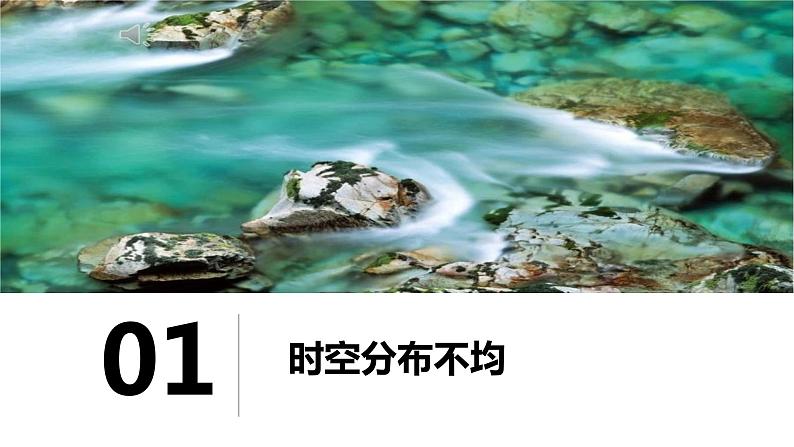 01

时空分布不均